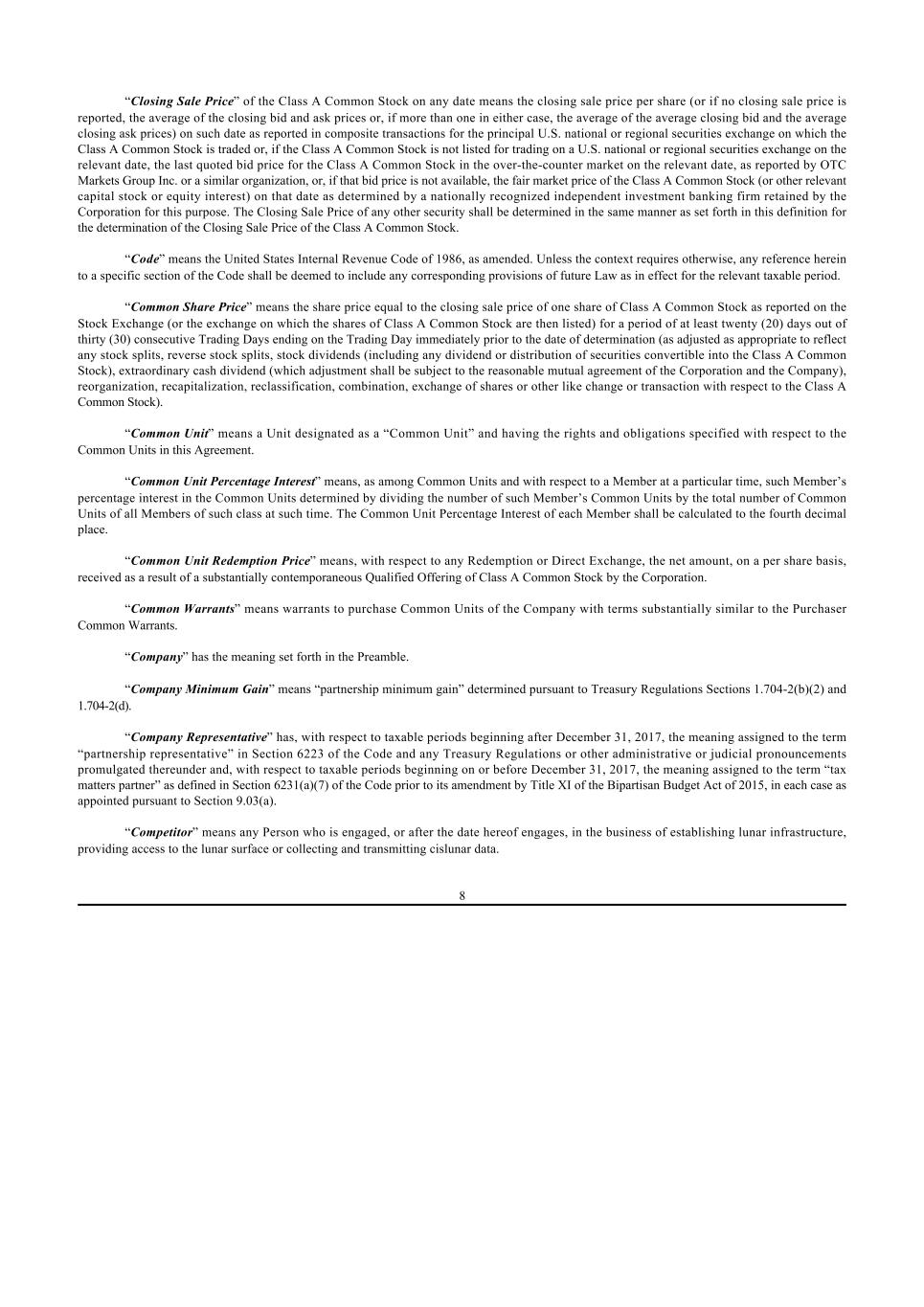 “Closing Sale Price” of the Class A Common Stock on any date means the closing sale price per share (or if no closing sale price is reported, the average of the closing bid and ask prices or, if more than one in either case, the average of the average closing bid and the average closing ask prices) on such date as reported in composite transactions for the principal U.S. national or regional securities exchange on which the Class A Common Stock is traded or, if the Class A Common Stock is not listed for trading on a U.S. national or regional securities exchange on the relevant date, the last quoted bid price for the Class A Common Stock in the over-the-counter market on the relevant date, as reported by OTC Markets Group Inc. or a similar organization, or, if that bid price is not available, the fair market price of the Class A Common Stock (or other relevant capital stock or equity interest) on that date as determined by a nationally recognized independent investment banking firm retained by the Corporation for this purpose. The Closing Sale Price of any other security shall be determined in the same manner as set forth in this definition for the determination of the Closing Sale Price of the Class A Common Stock.

“Code” means the United States Internal Revenue Code of 1986, as amended. Unless the context requires otherwise, any reference herein to a specific section of the Code shall be deemed to include any corresponding provisions of future Law as in effect for the relevant taxable period.

“Common Share Price” means the share price equal to the closing sale price of one share of Class A Common Stock as reported on the Stock Exchange (or the exchange on which the shares of Class A Common Stock are then listed) for a period of at least twenty (20) days out of thirty (30) consecutive Trading Days ending on the Trading Day immediately prior to the date of determination (as adjusted as appropriate to reflect any stock splits, reverse stock splits, stock dividends (including any dividend or distribution of securities convertible into the Class A Common Stock), extraordinary cash dividend (which adjustment shall be subject to the reasonable mutual agreement of the Corporation and the Company), reorganization, recapitalization, reclassification, combination, exchange of shares or other like change or transaction with respect to the Class A Common Stock).

“Common Unit” means a Unit designated as a “Common Unit” and having the rights and obligations specified with respect to the Common Units in this Agreement.

“Common Unit Percentage Interest” means, as among Common Units and with respect to a Member at a particular time, such Member’s percentage interest in the Common Units determined by dividing the number of such Member’s Common Units by the total number of Common Units of all Members of such class at such time. The Common Unit Percentage Interest of each Member shall be calculated to the fourth decimal place.

“Common Unit Redemption Price” means, with respect to any Redemption or Direct Exchange, the net amount, on a per share basis, received as a result of a substantially contemporaneous Qualified Offering of Class A Common Stock by the Corporation.

“Common Warrants” means warrants to purchase Common Units of the Company with terms substantially similar to the Purchaser Common Warrants.

“Company” has the meaning set forth in the Preamble.

“Company Minimum Gain” means “partnership minimum gain” determined pursuant to Treasury Regulations Sections 1.704-2(b)(2) and 1.704-2(d).

“Company Representative” has, with respect to taxable periods beginning after December 31, 2017, the meaning assigned to the term “partnership representative” in Section 6223 of the Code and any Treasury Regulations or other administrative or judicial pronouncements promulgated thereunder and, with respect to taxable periods beginning on or before December 31, 2017, the meaning assigned to the term “tax matters partner” as defined in Section 6231(a)(7) of the Code prior to its amendment by Title XI of the Bipartisan Budget Act of 2015, in each case as appointed pursuant to Section 9.03(a).

“Competitor” means any Person who is engaged, or after the date hereof engages, in the business of establishing lunar infrastructure, providing access to the lunar surface or collecting and transmitting cislunar data.

8